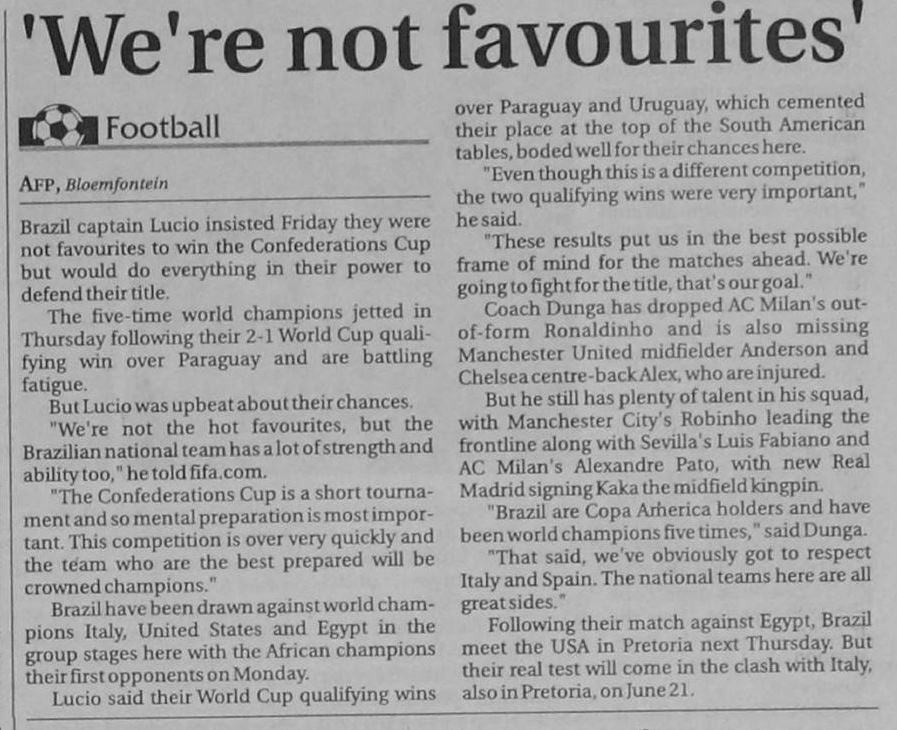 'We're not favourites'

Football

AFP, Bloemfontein

Brazil captain Lucio insisted Friday they were not favourites to win the Confederations Cup but would do everything in their power to defend their title.

The five-time world champions jetted in Thursday following their 2-1 World Cup qualifying win over Paraguay and are battling fatigue.

But Lucio was upbeat about their chances.

"We're not the hot favourites, but the Brazilian national team has a lot of strength and ability too," he told fifa.com.

"The Confederations Cup is a short tournament and so mental preparation is most important. This competition is over very quickly and the team who are the best prepared will be crowned champions."

Brazil have been drawn against world champions Italy, United States and Egypt in the group stages here with the African champions their first opponents on Monday.

Lucio said their World Cup qualifying wins over Paraguay and Uruguay, which cemented their place at the top of the South American tables, boded well for their chances here.

"Even though this is a different competition, the two qualifying wins were very important," he said.

"These results put us in the best possible frame of mind for the matches ahead. We're going to fight for the title, that's our goal."

Coach Dunga has dropped AC Milan's out-of-form Ronaldinho and is also missing Manchester United midfielder Anderson and Chelsea centre-back Alex, who are injured.

But he still has plenty of talent in his squad, with Manchester City's Robinho leading the frontline along with Sevilla's Luis Fabiano and AC Milan's Alexandre Pato, with new Real Madrid signing Kaka the midfield kingpin.

"Brazil are Copa America holders and have been world champions five times," said Dunga.

"That said, we've obviously got to respect Italy and Spain. The national teams here are all great sides."

Following their match against Egypt, Brazil meet the USA in Pretoria next Thursday. But their real test will come in the clash with Italy, also in Pretoria, on June 21.